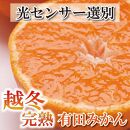 光センサー選別

越冬
完熟 有田みかん